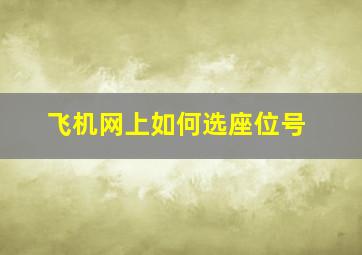 飞机网上如何选座位号